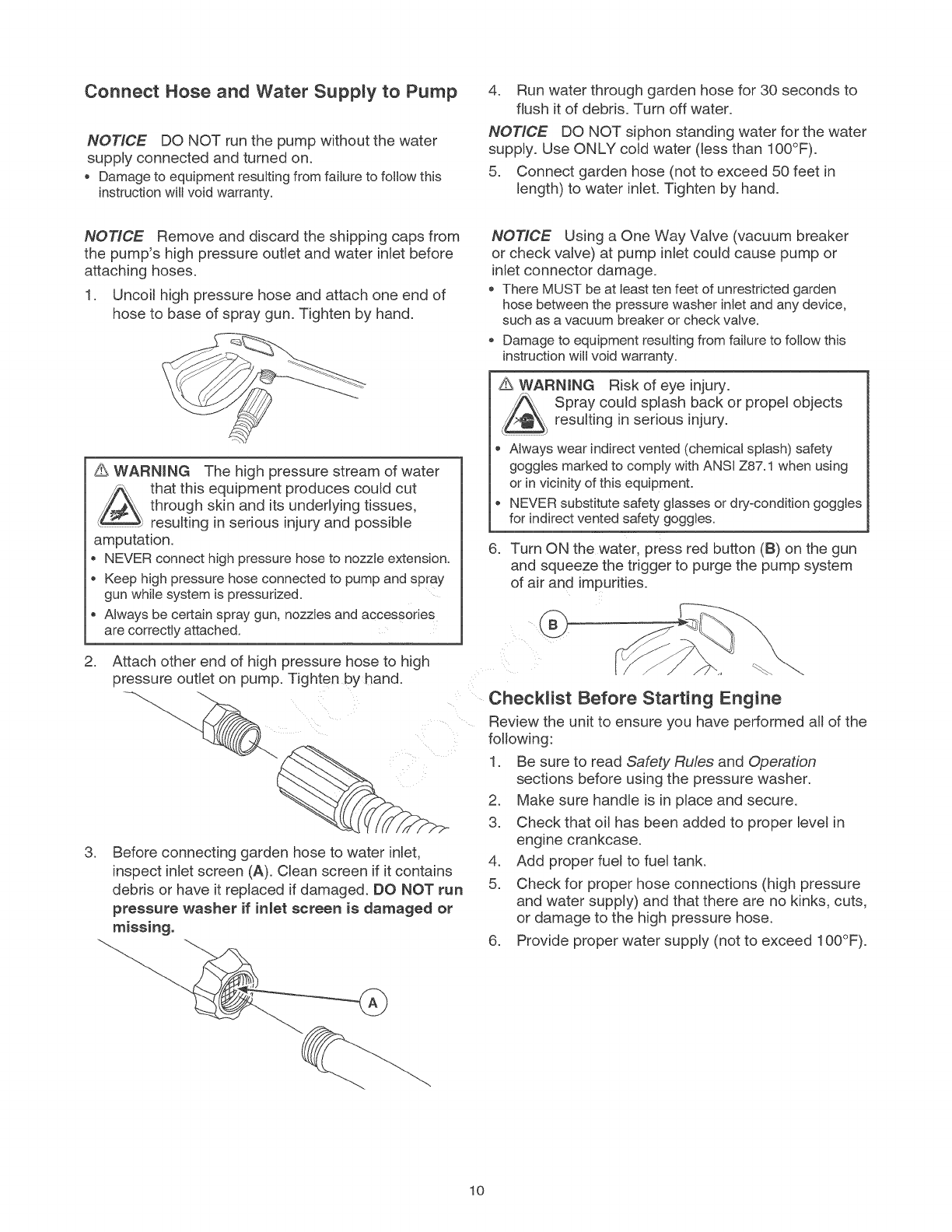 Connect Hose and Water Supply to Pump

NOTICE DO NOT run the pump without the water supply connected and turned on.
• Damage to equipment resulting from failure to follow this instruction will void warranty.

NOTICE Remove and discard the shipping caps from the pump's high pressure outlet and water inlet before attaching hoses.

1. Uncoil high pressure hose and attach one end of hose to base of spray gun. Tighten by hand.

⚠ WARNING The high pressure stream of water that this equipment produces could cut through skin and its underlying tissues, resulting in serious injury and possible amputation.
• NEVER connect high pressure hose to nozzle extension.
• Keep high pressure hose connected to pump and spray gun while system is pressurized.
• Always be certain spray gun, nozzles and accessories are correctly attached.

2. Attach other end of high pressure hose to high pressure outlet on pump. Tighten by hand.

3. Before connecting garden hose to water inlet, inspect inlet screen (A). Clean screen if it contains debris or have it replaced if damaged. DO NOT run pressure washer if inlet screen is damaged or missing.

A

4. Run water through garden hose for 30 seconds to flush it of debris. Turn off water.

NOTICE DO NOT siphon standing water for the water supply. Use ONLY cold water (less than 100°F).

5. Connect garden hose (not to exceed 50 feet in length) to water inlet. Tighten by hand.

NOTICE Using a One Way Valve (vacuum breaker or check valve) at pump inlet could cause pump or inlet connector damage.
• There MUST be at least ten feet of unrestricted garden hose between the pressure washer inlet and any device, such as a vacuum breaker or check valve.
• Damage to equipment resulting from failure to follow this instruction will void warranty.

⚠ WARNING Risk of eye injury. Spray could splash back or propel objects resulting in serious injury.
• Always wear indirect vented (chemical splash) safety goggles marked to comply with ANSI Z87.1 when using or in vicinity of this equipment.
• NEVER substitute safety glasses or dry-condition goggles for indirect vented safety goggles.

6. Turn ON the water, press red button (B) on the gun and squeeze the trigger to purge the pump system of air and impurities.

B

Checklist Before Starting Engine

Review the unit to ensure you have performed all of the following:
1. Be sure to read Safety Rules and Operation sections before using the pressure washer.
2. Make sure handle is in place and secure.
3. Check that oil has been added to proper level in engine crankcase.
4. Add proper fuel to fuel tank.
5. Check for proper hose connections (high pressure and water supply) and that there are no kinks, cuts, or damage to the high pressure hose.
6. Provide proper water supply (not to exceed 100°F).

10